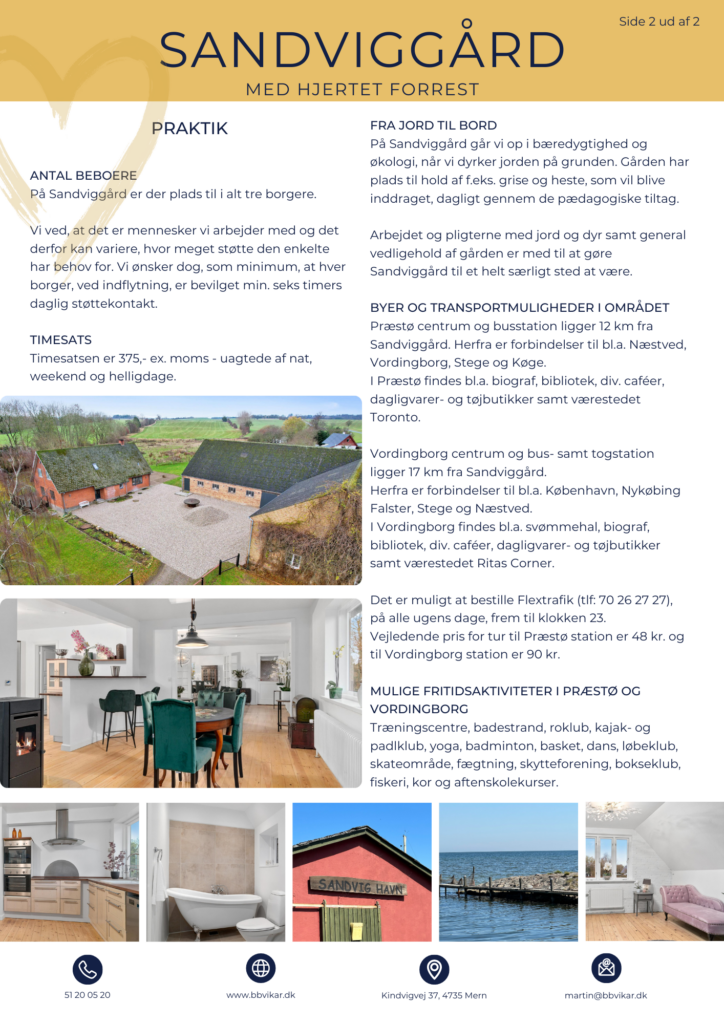 Side 2 ud af 2

SANDVIGGÅRD

MED HJERTET FORREST

PRAKTIK

ANTAL BEBOERE
På Sandviggård er der plads til i alt tre borgere.

Vi ved, at det er mennesker vi arbejder med og det derfor kan variere, hvor meget støtte den enkelte har behov for. Vi ønsker dog, som minimum, at hver borger, ved indflytning, er bevilget min. seks timers daglig støttekontakt.

TIMESATS
Timesatsen er 375,- ex. moms - uagtede af nat, weekend og helligdage.

FRA JORD TIL BORD
På Sandviggård går vi op i bæredygtighed og økologi, når vi dyrker jorden på grunden. Gården har plads til hold af f.eks. grise og heste, som vil blive inddraget, dagligt gennem de pædagogiske tiltag.

Arbejdet og pligterne med jord og dyr samt general vedligehold af gården er med til at gøre Sandviggård til et helt særligt sted at være.

BYER OG TRANSPORTMULIGHEDER I OMRÅDET
Præstø centrum og busstation ligger 12 km fra Sandviggård. Herfra er forbindelser til bl.a. Næstved, Vordingborg, Stege og Køge.
I Præstø findes bl.a. biograf, bibliotek, div. caféer, dagligvarer- og tøjbutikker samt værestedet Toronto.

Vordingborg centrum og bus- samt togstation ligger 17 km fra Sandviggård.
Herfra er forbindelser til bl.a. København, Nykøbing Falster, Stege og Næstved.
I Vordingborg findes bl.a. svømmehal, biograf, bibliotek, div. caféer, dagligvarer- og tøjbutikker samt værestedet Ritas Corner.

Det er muligt at bestille Flextrafik (tlf: 70 26 27 27), på alle ugens dage, frem til klokken 23.
Vejledende pris for tur til Præstø station er 48 kr. og til Vordingborg station er 90 kr.

MULIGE FRITIDSAKTIVITETER I PRÆSTØ OG VORDINGBORG
Træningscentre, badestrand, roklub, kajak- og padlklub, yoga, badminton, basket, dans, løbeklub, skateområde, fægtning, skytteforening, bokseklub, fiskeri, kor og aftenskolekurser.

SANDVIG HAVN

51 20 05 20
www.bbvikar.dk
Kindvigvej 37, 4735 Mern
martin@bbvikar.dk